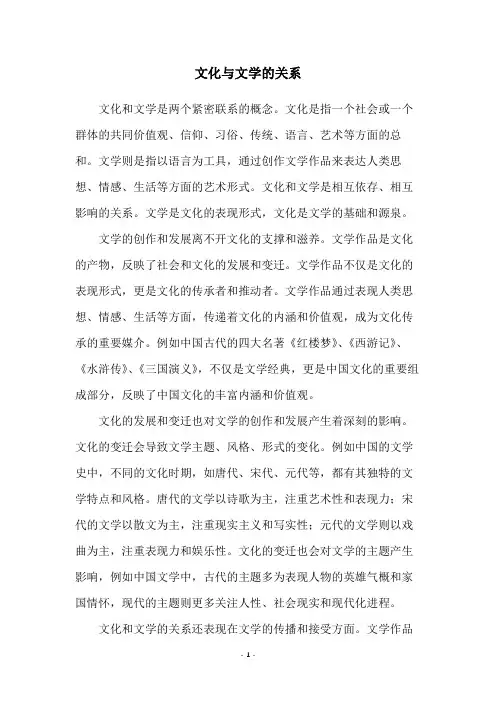 文化与文学的关系

文化和文学是两个紧密联系的概念。文化是指一个社会或一个群体的共同价值观、信仰、习俗、传统、语言、艺术等方面的总和。文学则是指以语言为工具，通过创作文学作品来表达人类思想、情感、生活等方面的艺术形式。文化和文学是相互依存、相互影响的关系。文学是文化的表现形式，文化是文学的基础和源泉。

文学的创作和发展离不开文化的支撑和滋养。文学作品是文化的产物，反映了社会和文化的发展和变迁。文学作品不仅是文化的表现形式，更是文化的传承者和推动者。文学作品通过表现人类思想、情感、生活等方面，传递着文化的内涵和价值观，成为文化传承的重要媒介。例如中国古代的四大名著《红楼梦》、《西游记》、《水浒传》、《三国演义》，不仅是文学经典，更是中国文化的重要组成部分，反映了中国文化的丰富内涵和价值观。

文化的发展和变迁也对文学的创作和发展产生着深刻的影响。文化的变迁会导致文学主题、风格、形式的变化。例如中国的文学史中，不同的文化时期，如唐代、宋代、元代等，都有其独特的文学特点和风格。唐代的文学以诗歌为主，注重艺术性和表现力；宋代的文学以散文为主，注重现实主义和写实性；元代的文学则以戏曲为主，注重表现力和娱乐性。文化的变迁也会对文学的主题产生影响，例如中国文学中，古代的主题多为表现人物的英雄气概和家国情怀，现代的主题则更多关注人性、社会现实和现代化进程。

文化和文学的关系还表现在文学的传播和接受方面。文学作品

- 1 -